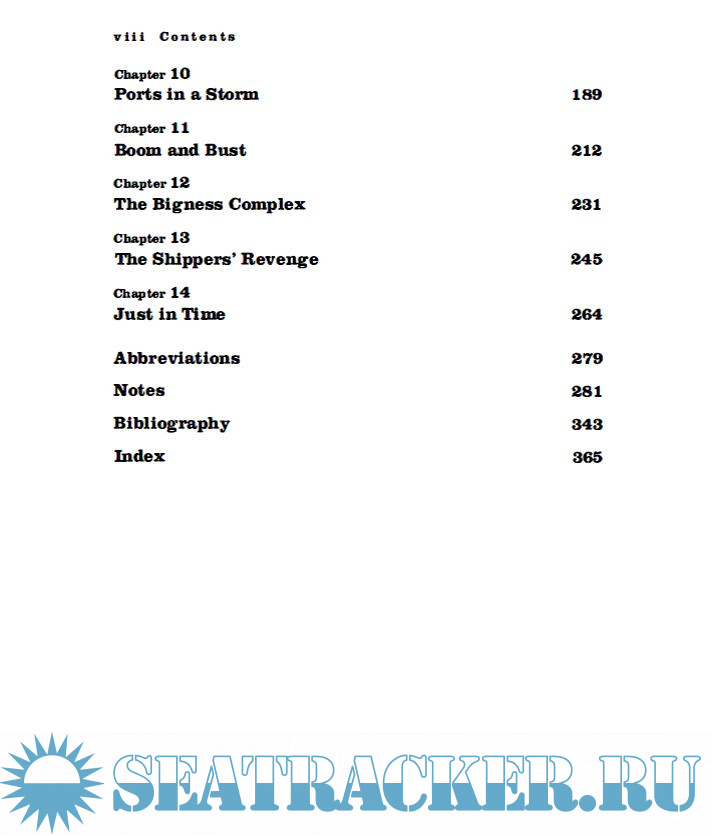 viii Contents

Chapter 10
Ports in a Storm 189

Chapter 11
Boom and Bust 212

Chapter 12
The Bigness Complex 231

Chapter 13
The Shippers' Revenge 245

Chapter 14
Just in Time 264

Abbreviations 279

Notes 281

Bibliography 343

Index 365

SEATRACKER.RU